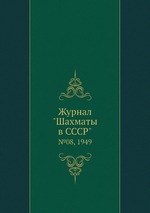 Журнал "Шахматы в СССР"
№08, 1949